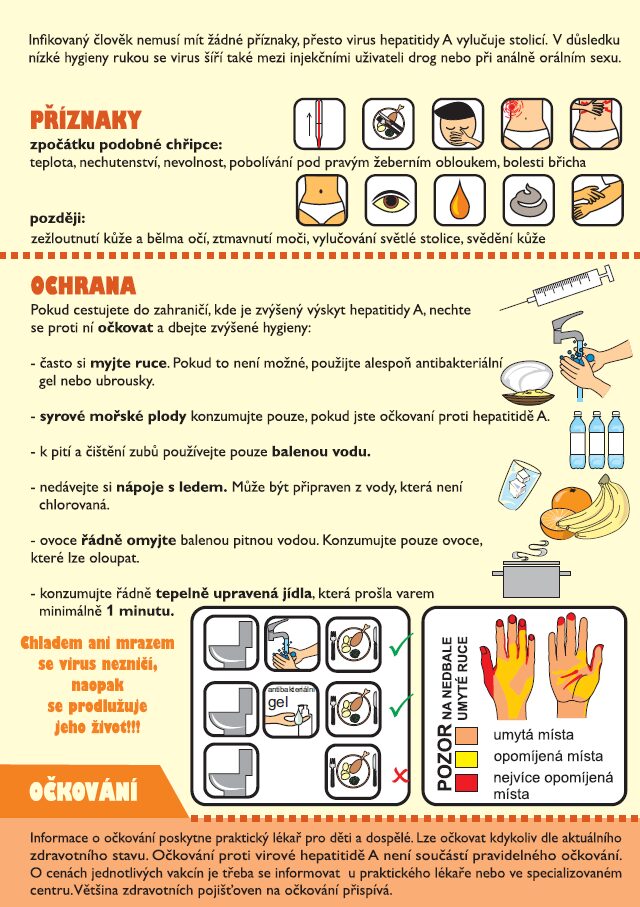 Infikovaný člověk nemusí mít žádné příznaky, přesto virus hepatitidy A vylučuje stolicí. V důsledku nízké hygieny rukou se virus šíří také mezi injekčními uživateli drog nebo při análně orálním sexu.

PŘÍZNAKY

zpočátku podobné chřipce:
teplota, nechutenství, nevolnost, pobolívání pod pravým žeberním obloukem, bolesti břicha

později:
zežloutnutí kůže a bělma očí, ztmavnutí moči, vylučování světlé stolice, svědění kůže

OCHRANA

Pokud cestujete do zahraničí, kde je zvýšený výskyt hepatitidy A, nechte se proti ní očkovat a dbejte zvýšené hygieny:

- často si myjte ruce. Pokud to není možné, použijte alespoň antibakteriální gel nebo ubrousky.

- syrové mořské plody konzumujte pouze, pokud jste očkovaní proti hepatitidě A.

- k pití a čištění zubů používejte pouze balenou vodu.

- nedávejte si nápoje s ledem. Může být připraven z vody, která není chlorovaná.

- ovoce řádně omyjte balenou pitnou vodou. Konzumujte pouze ovoce, které lze oloupat.

- konzumujte řádně tepelně upravená jídla, která prošla varem minimálně 1 minutu.

Chladem ani mrazem se virus nezničí, naopak se prodlužuje jeho život!!!

antibakteriální
gel

✓
✓
✗

POZOR NA NEDBALE UMYTÉ RUCE

umytá místa
opomíjená místa
nejvíce opomíjená místa

OČKOVÁNÍ

Informace o očkování poskytne praktický lékař pro děti a dospělé. Lze očkovat kdykoliv dle aktuálního zdravotního stavu. Očkování proti virové hepatitidě A není součástí pravidelného očkování. O cenách jednotlivých vakcín je třeba se informovat u praktického lékaře nebo ve specializovaném centru. Většina zdravotních pojišťoven na očkování přispívá.